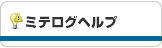 ミテログヘルプ